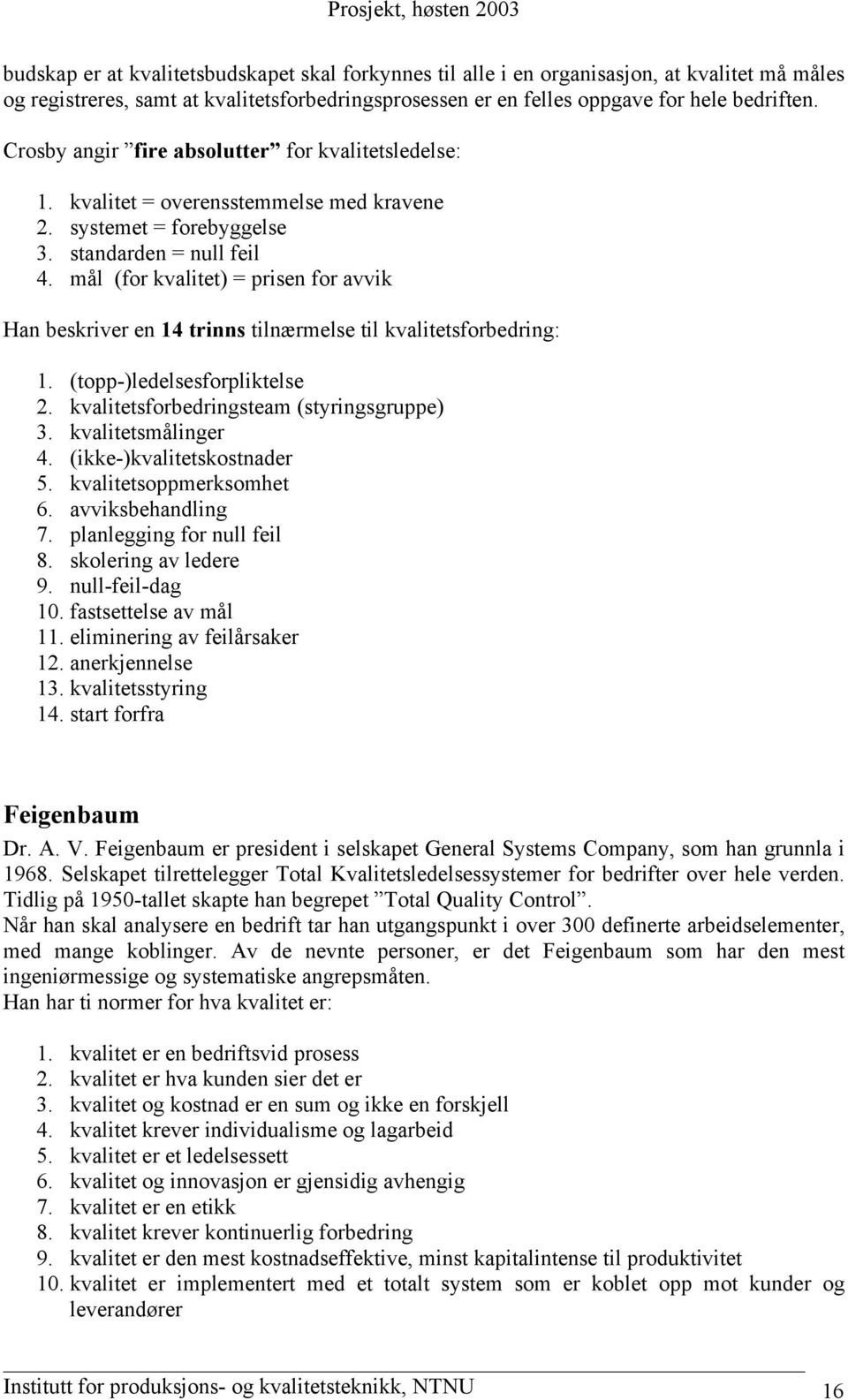 Prosjekt, høsten 2003

budskap er at kvalitetsbudskapet skal forkynnes til alle i en organisasjon, at kvalitet må måles og registreres, samt at kvalitetsforbedringsprosessen er en felles oppgave for hele bedriften.

Crosby angir ”fire absolutter” for kvalitetsledelse:

1. kvalitet = overensstemmelse med kravene
2. systemet = forebyggelse
3. standarden = null feil
4. mål (for kvalitet) = prisen for avvik

Han beskriver en 14 trinns tilnærmelse til kvalitetsforbedring:

1. (topp-)ledelsesforpliktelse
2. kvalitetsforbedringsteam (styringsgruppe)
3. kvalitetsmålinger
4. (ikke-)kvalitetskostnader
5. kvalitetsoppmerksomhet
6. avviksbehandling
7. planlegging for null feil
8. skolering av ledere
9. null-feil-dag
10. fastsettelse av mål
11. eliminering av feilårsaker
12. anerkjennelse
13. kvalitetsstyring
14. start forfra

Feigenbaum

Dr. A. V. Feigenbaum er president i selskapet General Systems Company, som han grunnla i 1968. Selskapet tilrettelegger Total Kvalitetsledelsessystemer for bedrifter over hele verden. Tidlig på 1950-tallet skapte han begrepet ”Total Quality Control”.
Når han skal analysere en bedrift tar han utgangspunkt i over 300 definerte arbeidselementer, med mange koblinger. Av de nevnte personer, er det Feigenbaum som har den mest ingeniørmessige og systematiske angrepsmåten.
Han har ti normer for hva kvalitet er:

1. kvalitet er en bedriftsvid prosess
2. kvalitet er hva kunden sier det er
3. kvalitet og kostnad er en sum og ikke en forskjell
4. kvalitet krever individualisme og lagarbeid
5. kvalitet er et ledelsessett
6. kvalitet og innovasjon er gjensidig avhengig
7. kvalitet er en etikk
8. kvalitet krever kontinuerlig forbedring
9. kvalitet er den mest kostnadseffektive, minst kapitalintense til produktivitet
10. kvalitet er implementert med et totalt system som er koblet opp mot kunder og leverandører

Institutt for produksjons- og kvalitetsteknikk, NTNU 16